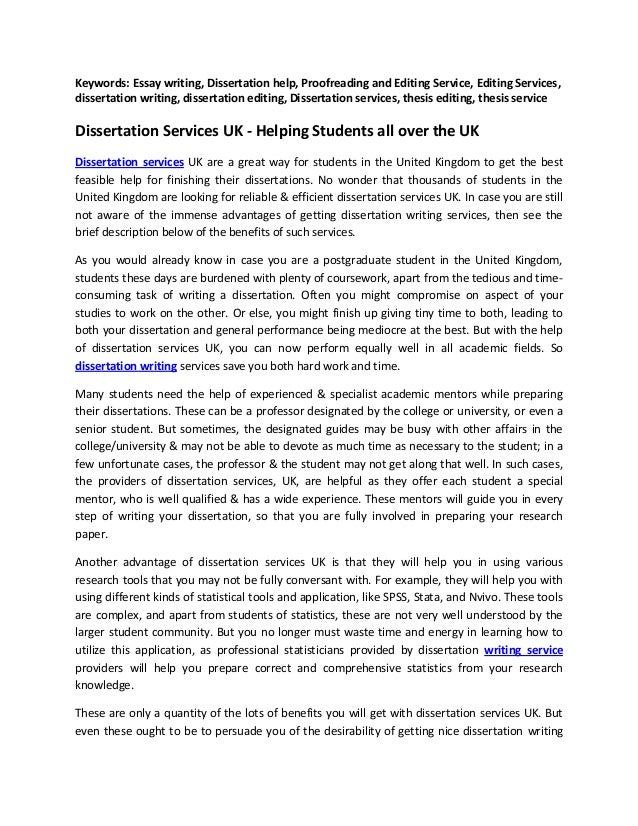 Keywords: Essay writing, Dissertation help, Proofreading and Editing Service, Editing Services, dissertation writing, dissertation editing, Dissertation services, thesis editing, thesis service

Dissertation Services UK - Helping Students all over the UK

Dissertation services UK are a great way for students in the United Kingdom to get the best feasible help for finishing their dissertations. No wonder that thousands of students in the United Kingdom are looking for reliable & efficient dissertation services UK. In case you are still not aware of the immense advantages of getting dissertation writing services, then see the brief description below of the benefits of such services.

As you would already know in case you are a postgraduate student in the United Kingdom, students these days are burdened with plenty of coursework, apart from the tedious and time-consuming task of writing a dissertation. Often you might compromise on aspect of your studies to work on the other. Or else, you might finish up giving tiny time to both, leading to both your dissertation and general performance being mediocre at the best. But with the help of dissertation services UK, you can now perform equally well in all academic fields. So dissertation writing services save you both hard work and time.

Many students need the help of experienced & specialist academic mentors while preparing their dissertations. These can be a professor designated by the college or university, or even a senior student. But sometimes, the designated guides may be busy with other affairs in the college/university & may not be able to devote as much time as necessary to the student; in a few unfortunate cases, the professor & the student may not get along that well. In such cases, the providers of dissertation services, UK, are helpful as they offer each student a special mentor, who is well qualified & has a wide experience. These mentors will guide you in every step of writing your dissertation, so that you are fully involved in preparing your research paper.

Another advantage of dissertation services UK is that they will help you in using various research tools that you may not be fully conversant with. For example, they will help you with using different kinds of statistical tools and application, like SPSS, Stata, and Nvivo. These tools are complex, and apart from students of statistics, these are not very well understood by the larger student community. But you no longer must waste time and energy in learning how to utilize this application, as professional statisticians provided by dissertation writing service providers will help you prepare correct and comprehensive statistics from your research knowledge.

These are only a quantity of the lots of benefits you will get with dissertation services UK. But even these ought to be to persuade you of the desirability of getting nice dissertation writing